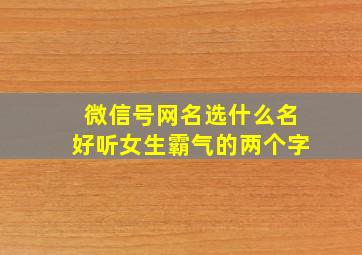 微信号网名选什么名
好听女生霸气的两个字